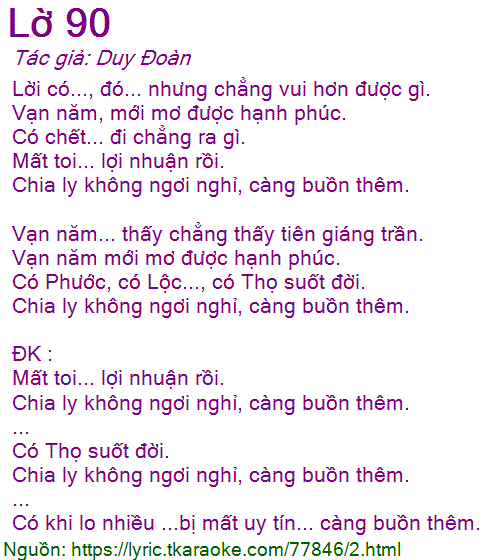 Lờ 90

Tác giả: Duy Đoàn

Lời có..., đó... nhưng chẳng vui hơn được gì.
Vạn năm, mới mơ được hạnh phúc.
Có chết... đi chẳng ra gì.
Mất toi... lợi nhuận rồi.
Chia ly không ngơi nghỉ, càng buồn thêm.

Vạn năm... thấy chẳng thấy tiên giáng trần.
Vạn năm mới mơ được hạnh phúc.
Có Phước, có Lộc..., có Thọ suốt đời.
Chia ly không ngơi nghỉ, càng buồn thêm.

ĐK :
Mất toi... lợi nhuận rồi.
Chia ly không ngơi nghỉ, càng buồn thêm.
...
Có Thọ suốt đời.
Chia ly không ngơi nghỉ, càng buồn thêm.
...
Có khi lo nhiều ...bị mất uy tín... càng buồn thêm.

Nguồn: https://lyric.tkaraoke.com/77846/2.html